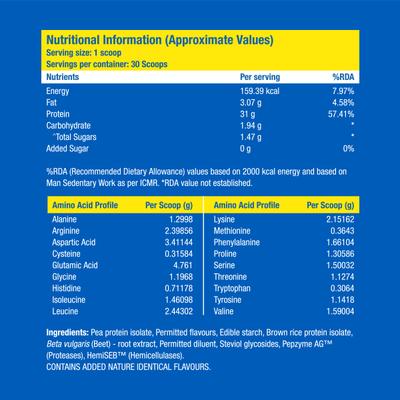 Nutritional Information (Approximate Values)
Serving size: 1 scoop
Servings per container: 30 Scoops

| Nutrients | Per serving | %RDA |
|---|---|---|
| Energy | 159.39 kcal | 7.97% |
| Fat | 3.07 g | 4.58% |
| Protein | 31 g | 57.41% |
| Carbohydrate | 1.94 g | * |
| ^Total Sugars | 1.47 g | * |
| Added Sugar | 0 g | 0% |

%RDA (Recommended Dietary Allowance) values based on 2000 kcal energy and based on Man Sedentary Work as per ICMR. *RDA value not established.

| Amino Acid Profile | Per Scoop (g) |
|---|---|
| Alanine | 1.2998 |
| Arginine | 2.39856 |
| Aspartic Acid | 3.41144 |
| Cysteine | 0.31584 |
| Glutamic Acid | 4.761 |
| Glycine | 1.1968 |
| Histidine | 0.71178 |
| Isoleucine | 1.46098 |
| Leucine | 2.44302 |

| Amino Acid Profile | Per Scoop (g) |
|---|---|
| Lysine | 2.15162 |
| Methionine | 0.3643 |
| Phenylalanine | 1.66104 |
| Proline | 1.30586 |
| Serine | 1.50032 |
| Threonine | 1.1274 |
| Tryptophan | 0.3064 |
| Tyrosine | 1.1418 |
| Valine | 1.59004 |

Ingredients: Pea protein isolate, Permitted flavours, Edible starch, Brown rice protein isolate, Beta vulgaris (Beet) - root extract, Permitted diluent, Steviol glycosides, Pepzyme AG™ (Proteases), HemiSEB™ (Hemicellulases).
CONTAINS ADDED NATURE IDENTICAL FLAVOURS.